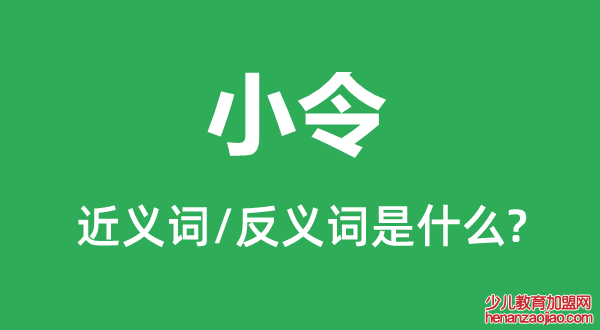 小令

近义词/反义词是什么?

少儿教育加盟网
henanzaojiao.com